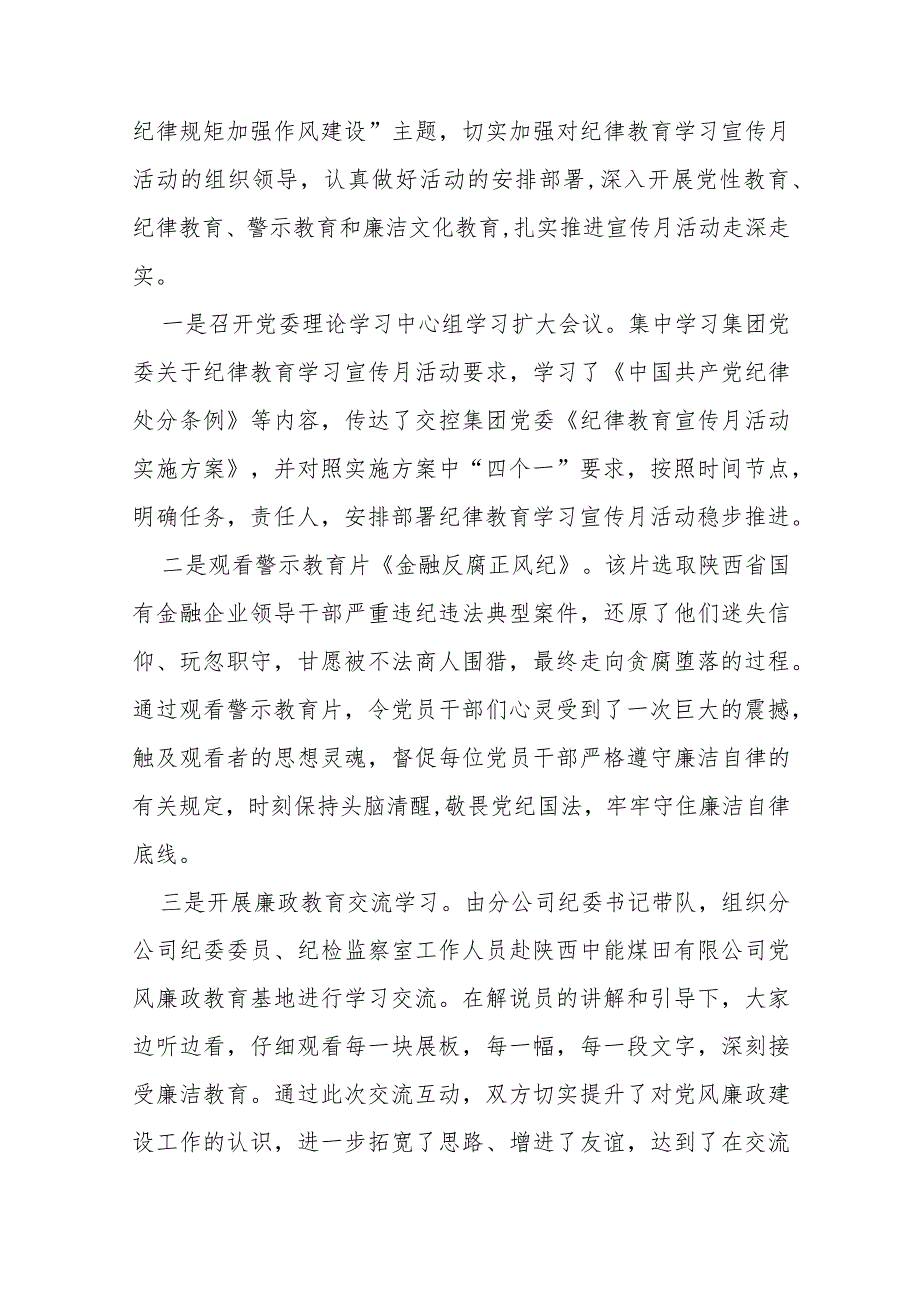 纪律规矩加强作风建设”主题，切实加强对纪律教育学习宣传月活动的组织领导，认真做好活动的安排部署,深入开展党性教育、纪律教育、警示教育和廉洁文化教育,扎实推进宣传月活动走深走实。

一是召开党委理论学习中心组学习扩大会议。集中学习集团党委关于纪律教育学习宣传月活动要求，学习了《中国共产党纪律处分条例》等内容，传达了交控集团党委《纪律教育宣传月活动实施方案》，并对照实施方案中“四个一”要求，按照时间节点，明确任务，责任人，安排部署纪律教育学习宣传月活动稳步推进。

二是观看警示教育片《金融反腐正风纪》。该片选取陕西省国有金融企业领导干部严重违纪违法典型案件，还原了他们迷失信仰、玩忽职守，甘愿被不法商人围猎，最终走向贪腐堕落的过程。通过观看警示教育片，令党员干部们心灵受到了一次巨大的震撼，触及观看者的思想灵魂，督促每位党员干部严格遵守廉洁自律的有关规定，时刻保持头脑清醒,敬畏党纪国法，牢牢守住廉洁自律底线。

三是开展廉政教育交流学习。由分公司纪委书记带队，组织分公司纪委委员、纪检监察室工作人员赴陕西中能煤田有限公司党风廉政教育基地进行学习交流。在解说员的讲解和引导下，大家边听边看，仔细观看每一块展板，每一幅，每一段文字，深刻接受廉洁教育。通过此次交流互动，双方切实提升了对党风廉政建设工作的认识，进一步拓宽了思路、增进了友谊，达到了在交流